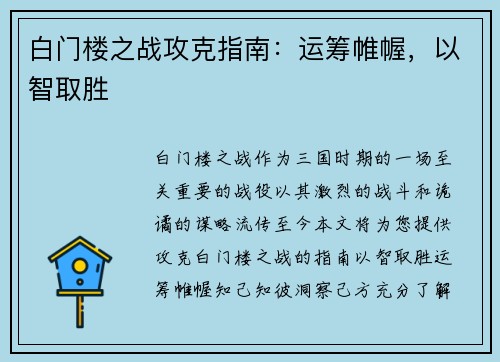 白门楼之战攻克指南：运筹帷幄，以智取胜

白门楼之战作为三国时期的一场至关重要的战役以其激烈的战斗和诡谲的谋略流传至今本文将为您提供攻克白门楼之战的指南以智取胜运筹帷幄知己知彼洞察己方充分了解